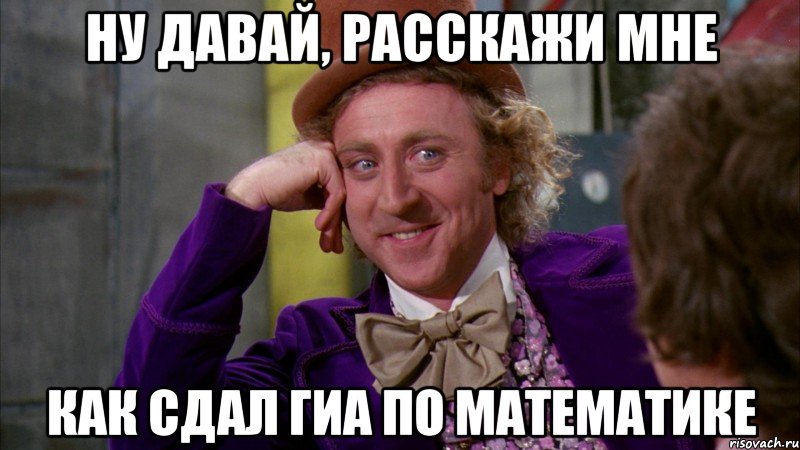 НУ ДАВАЙ, РАССКАЖИ МНЕ

КАК СДАЛ ГИА ПО МАТЕМАТИКЕ

risovach.ru